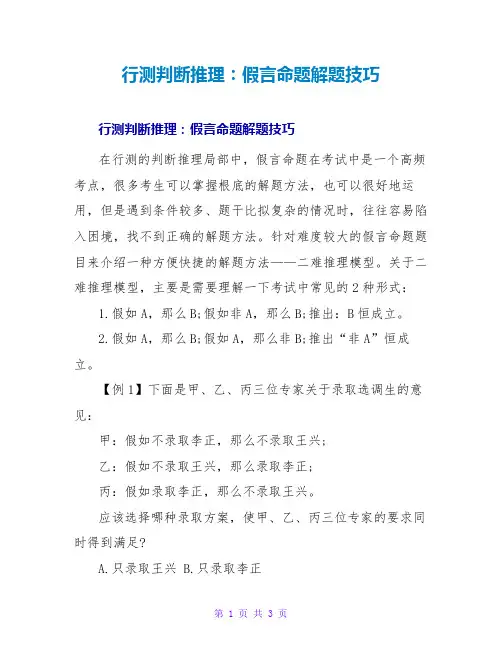 行测判断推理：假言命题解题技巧

行测判断推理：假言命题解题技巧

在行测的判断推理局部中，假言命题在考试中是一个高频考点，很多考生可以掌握根底的解题方法，也可以很好地运用，但是遇到条件较多、题干比拟复杂的情况时，往往容易陷入困境，找不到正确的解题方法。针对难度较大的假言命题题目来介绍一种方便快捷的解题方法——二难推理模型。关于二难推理模型，主要是需要理解一下考试中常见的2种形式：

1.假如A，那么B;假如非A，那么B;推出：B恒成立。

2.假如A，那么B;假如A，那么非B;推出“非A”恒成立。

【例1】下面是甲、乙、丙三位专家关于录取选调生的意见：

甲：假如不录取李正，那么不录取王兴；

乙：假如不录取王兴，那么录取李正；

丙：假如录取李正，那么不录取王兴。

应该选择哪种录取方案，使甲、乙、丙三位专家的要求同时得到满足?

A.只录取王兴 B.只录取李正

第 1 页 共 3 页